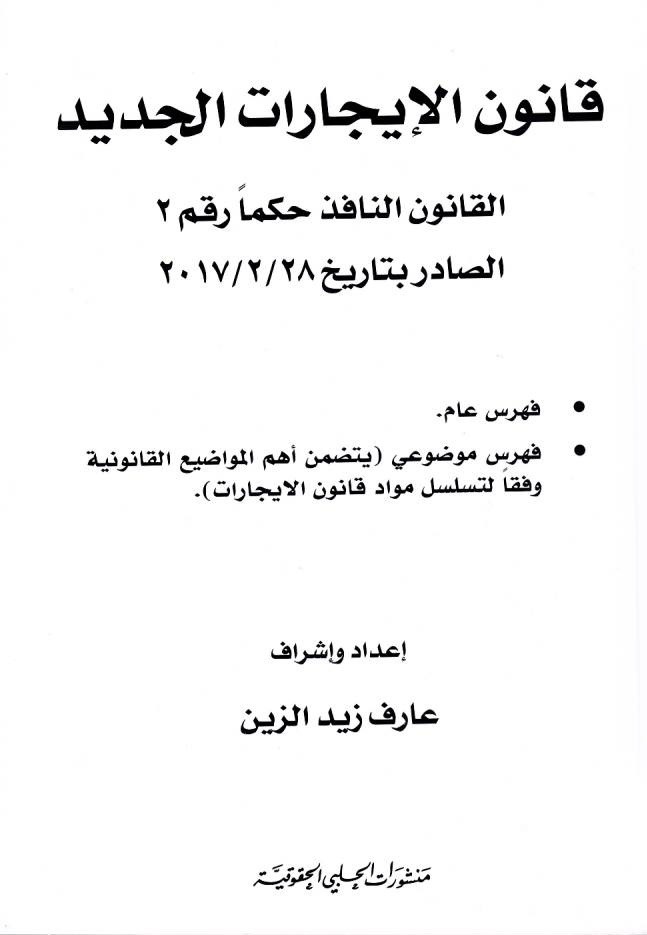 قانون الإيجارات الجديد

القانون النافذ حكماً رقم ٢
الصادر بتاريخ ٢٠١٧/٢/٢٨

• فهرس عام.
• فهرس موضوعي (يتضمن أهم المواضيع القانونية وفقاً لتسلسل مواد قانون الايجارات).

إعداد وإشراف

عارف زيد الزين

منشورات الحلبي الحقوقية